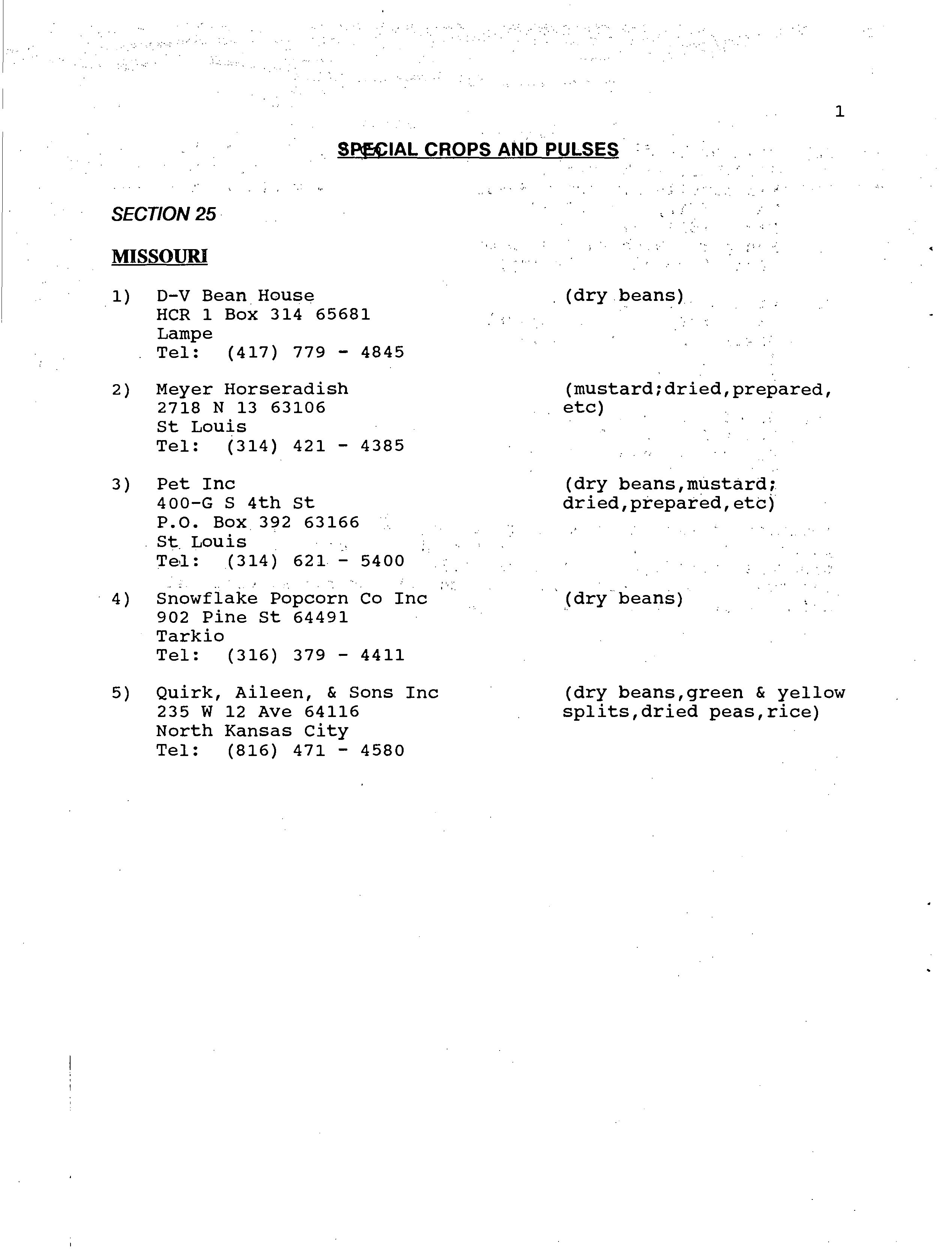 1

SPECIAL CROPS AND PULSES

SECTION 25

MISSOURI

1) D-V Bean House
HCR 1 Box 314 65681
Lampe
Tel: (417) 779 - 4845

(dry beans)

2) Meyer Horseradish
2718 N 13 63106
St Louis
Tel: (314) 421 - 4385

(mustard;dried,prepared, etc)

3) Pet Inc
400-G S 4th St
P.O. Box 392 63166
St Louis
Tel: (314) 621 - 5400

(dry beans,mustard; dried,prepared,etc)

4) Snowflake Popcorn Co Inc
902 Pine St 64491
Tarkio
Tel: (316) 379 - 4411

(dry beans)

5) Quirk, Aileen, & Sons Inc
235 W 12 Ave 64116
North Kansas City
Tel: (816) 471 - 4580

(dry beans,green & yellow splits,dried peas,rice)